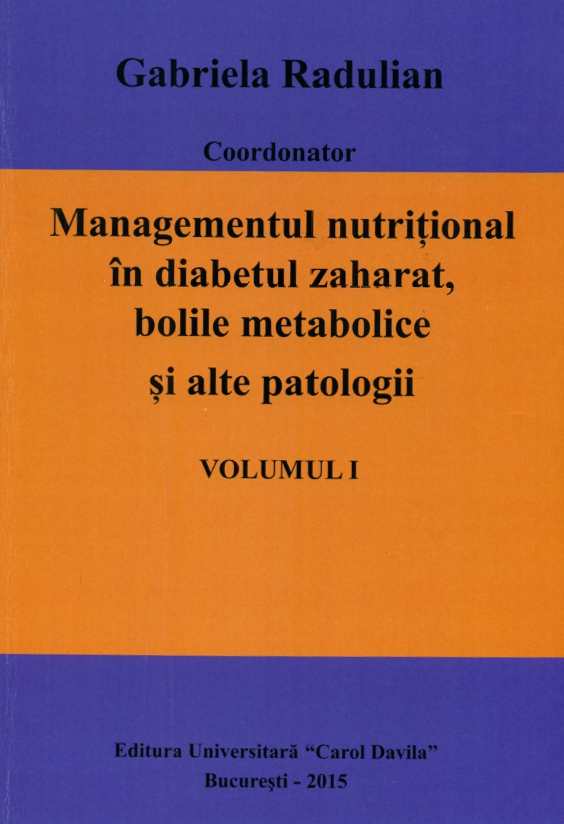 Gabriela Radulian

Coordonator

Managementul nutrițional în diabetul zaharat, bolile metabolice și alte patologii

VOLUMUL I

Editura Universitară "Carol Davila"
București - 2015